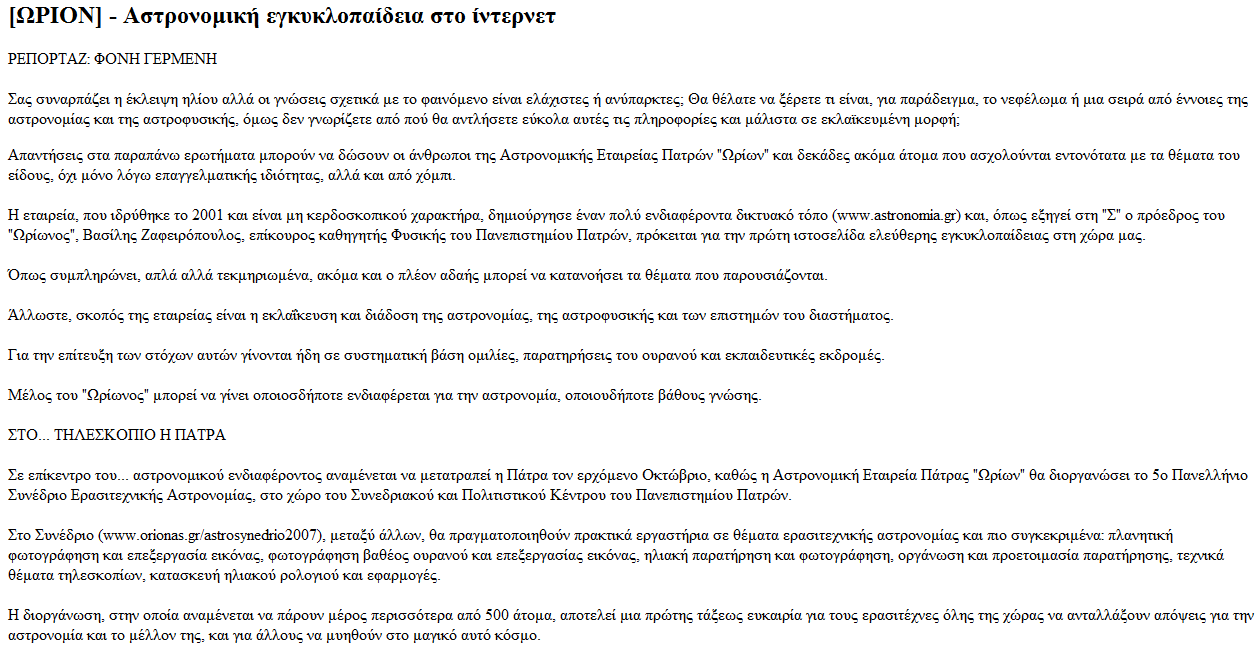 [ΩΡΙΟΝ] - Αστρονομική εγκυκλοπαίδεια στο ίντερνετ

ΡΕΠΟΡΤΑΖ: ΦΟΝΗ ΓΕΡΜΕΝΗ

Σας συναρπάζει η έκλειψη ηλίου αλλά οι γνώσεις σχετικά με το φαινόμενο είναι ελάχιστες ή ανύπαρκτες; Θα θέλατε να ξέρετε τι είναι, για παράδειγμα, το νεφέλωμα ή μια σειρά από έννοιες της αστρονομίας και της αστροφυσικής, όμως δεν γνωρίζετε από πού θα αντλήσετε εύκολα αυτές τις πληροφορίες και μάλιστα σε εκλαϊκευμένη μορφή;

Απαντήσεις στα παραπάνω ερωτήματα μπορούν να δώσουν οι άνθρωποι της Αστρονομικής Εταιρείας Πατρών "Ωρίων" και δεκάδες ακόμα άτομα που ασχολούνται εντονότατα με τα θέματα του είδους, όχι μόνο λόγω επαγγελματικής ιδιότητας, αλλά και από χόμπι.

Η εταιρεία, που ιδρύθηκε το 2001 και είναι μη κερδοσκοπικού χαρακτήρα, δημιούργησε έναν πολύ ενδιαφέροντα δικτυακό τόπο (www.astronomia.gr) και, όπως εξηγεί στη "Σ" ο πρόεδρος του "Ωρίωνος", Βασίλης Ζαφειρόπουλος, επίκουρος καθηγητής Φυσικής του Πανεπιστημίου Πατρών, πρόκειται για την πρώτη ιστοσελίδα ελεύθερης εγκυκλοπαίδειας στη χώρα μας.

Όπως συμπληρώνει, απλά αλλά τεκμηριωμένα, ακόμα και ο πλέον αδαής μπορεί να κατανοήσει τα θέματα που παρουσιάζονται.

Άλλωστε, σκοπός της εταιρείας είναι η εκλαΐκευση και διάδοση της αστρονομίας, της αστροφυσικής και των επιστημών του διαστήματος.

Για την επίτευξη των στόχων αυτών γίνονται ήδη σε συστηματική βάση ομιλίες, παρατηρήσεις του ουρανού και εκπαιδευτικές εκδρομές.

Μέλος του "Ωρίωνος" μπορεί να γίνει οποιοσδήποτε ενδιαφέρεται για την αστρονομία, οποιουδήποτε βάθους γνώσης.

ΣΤΟ... ΤΗΛΕΣΚΟΠΙΟ Η ΠΑΤΡΑ

Σε επίκεντρο του... αστρονομικού ενδιαφέροντος αναμένεται να μετατραπεί η Πάτρα τον ερχόμενο Οκτώβριο, καθώς η Αστρονομική Εταιρεία Πάτρας "Ωρίων" θα διοργανώσει το 5ο Πανελλήνιο Συνέδριο Ερασιτεχνικής Αστρονομίας, στο χώρο του Συνεδριακού και Πολιτιστικού Κέντρου του Πανεπιστημίου Πατρών.

Στο Συνέδριο (www.orionas.gr/astrosynedrio2007), μεταξύ άλλων, θα πραγματοποιηθούν πρακτικά εργαστήρια σε θέματα ερασιτεχνικής αστρονομίας και πιο συγκεκριμένα: πλανητική φωτογράφηση και επεξεργασία εικόνας, φωτογράφηση βαθέος ουρανού και επεξεργασίας εικόνας, ηλιακή παρατήρηση και φωτογράφηση, οργάνωση και προετοιμασία παρατήρησης, τεχνικά θέματα τηλεσκοπίων, κατασκευή ηλιακού ρολογιού και εφαρμογές.

Η διοργάνωση, στην οποία αναμένεται να πάρουν μέρος περισσότερα από 500 άτομα, αποτελεί μια πρώτης τάξεως ευκαιρία για τους ερασιτέχνες όλης της χώρας να ανταλλάξουν απόψεις για την αστρονομία και το μέλλον της, και για άλλους να μυηθούν στο μαγικό αυτό κόσμο.